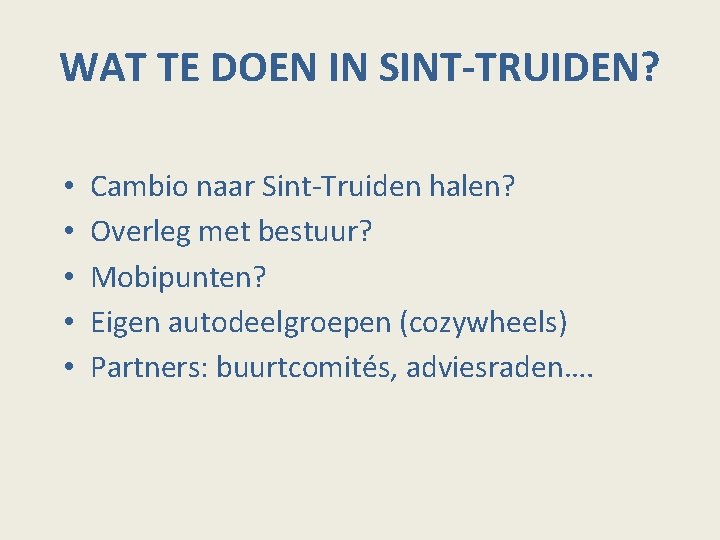 WAT TE DOEN IN SINT-TRUIDEN?

• Cambio naar Sint-Truiden halen?
• Overleg met bestuur?
• Mobipunten?
• Eigen autodeelgroepen (cozywheels)
• Partners: buurtcomités, adviesraden….